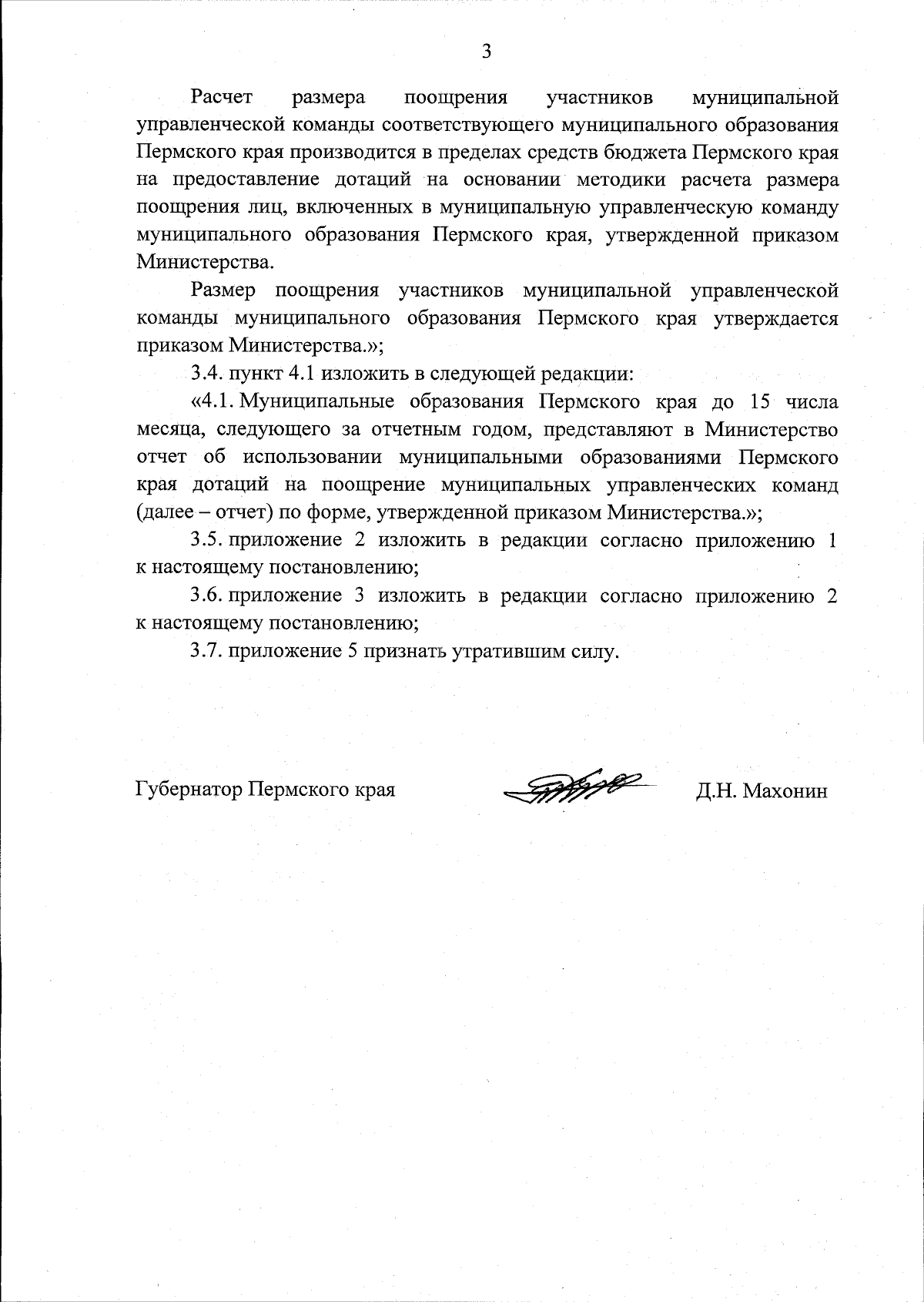 3

Расчет размера поощрения участников муниципальной управленческой команды соответствующего муниципального образования Пермского края производится в пределах средств бюджета Пермского края на предоставление дотаций на основании методики расчета размера поощрения лиц, включенных в муниципальную управленческую команду муниципального образования Пермского края, утвержденной приказом Министерства.

Размер поощрения участников муниципальной управленческой команды муниципального образования Пермского края утверждается приказом Министерства.»;

3.4. пункт 4.1 изложить в следующей редакции:

«4.1. Муниципальные образования Пермского края до 15 числа месяца, следующего за отчетным годом, представляют в Министерство отчет об использовании муниципальными образованиями Пермского края дотаций на поощрение муниципальных управленческих команд (далее – отчет) по форме, утвержденной приказом Министерства.»;

3.5. приложение 2 изложить в редакции согласно приложению 1 к настоящему постановлению;

3.6. приложение 3 изложить в редакции согласно приложению 2 к настоящему постановлению;

3.7. приложение 5 признать утратившим силу.

Губернатор Пермского края Д.Н. Махонин